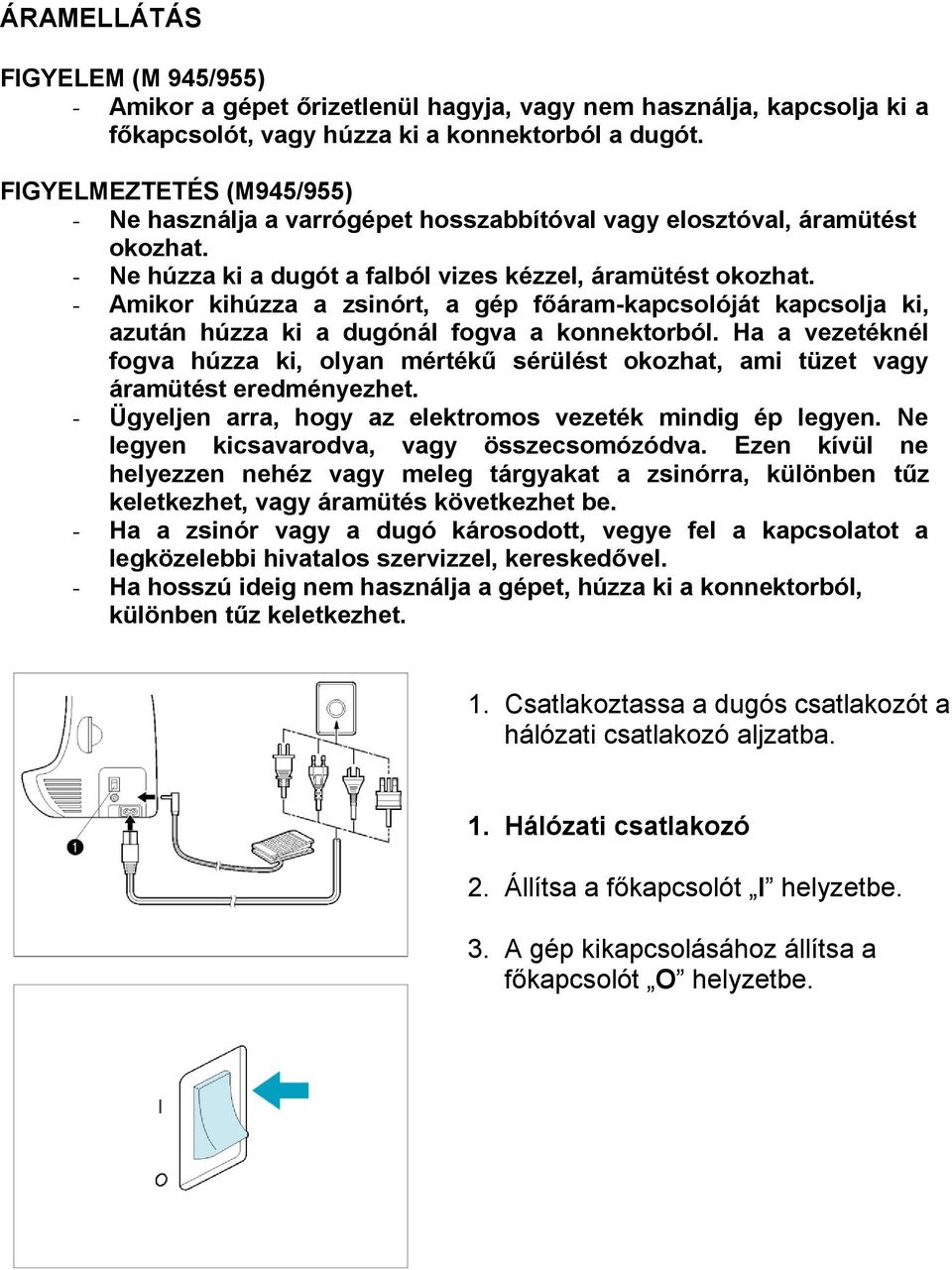 ÁRAMELLÁTÁS

FIGYELEM (M 945/955)
- Amikor a gépet őrizetlenül hagyja, vagy nem használja, kapcsolja ki a főkapcsolót, vagy húzza ki a konnektorból a dugót.

FIGYELMEZTETÉS (M945/955)
- Ne használja a varrógépet hosszabbítóval vagy elosztóval, áramütést okozhat.
- Ne húzza ki a dugót a falból vizes kézzel, áramütést okozhat.
- Amikor kihúzza a zsinórt, a gép főáram-kapcsolóját kapcsolja ki, azután húzza ki a dugónál fogva a konnektorból. Ha a vezetéknél fogva húzza ki, olyan mértékű sérülést okozhat, ami tüzet vagy áramütést eredményezhet.
- Ügyeljen arra, hogy az elektromos vezeték mindig ép legyen. Ne legyen kicsavarodva, vagy összecsomózódva. Ezen kívül ne helyezzen nehéz vagy meleg tárgyakat a zsinórra, különben tűz keletkezhet, vagy áramütés következhet be.
- Ha a zsinór vagy a dugó károsodott, vegye fel a kapcsolatot a legközelebbi hivatalos szervizzel, kereskedővel.
- Ha hosszú ideig nem használja a gépet, húzza ki a konnektorból, különben tűz keletkezhet.

❶

1. Csatlakoztassa a dugós csatlakozót a hálózati csatlakozó aljzatba.

1. Hálózati csatlakozó

2. Állítsa a főkapcsolót „I” helyzetbe.

3. A gép kikapcsolásához állítsa a főkapcsolót „O” helyzetbe.

I

O